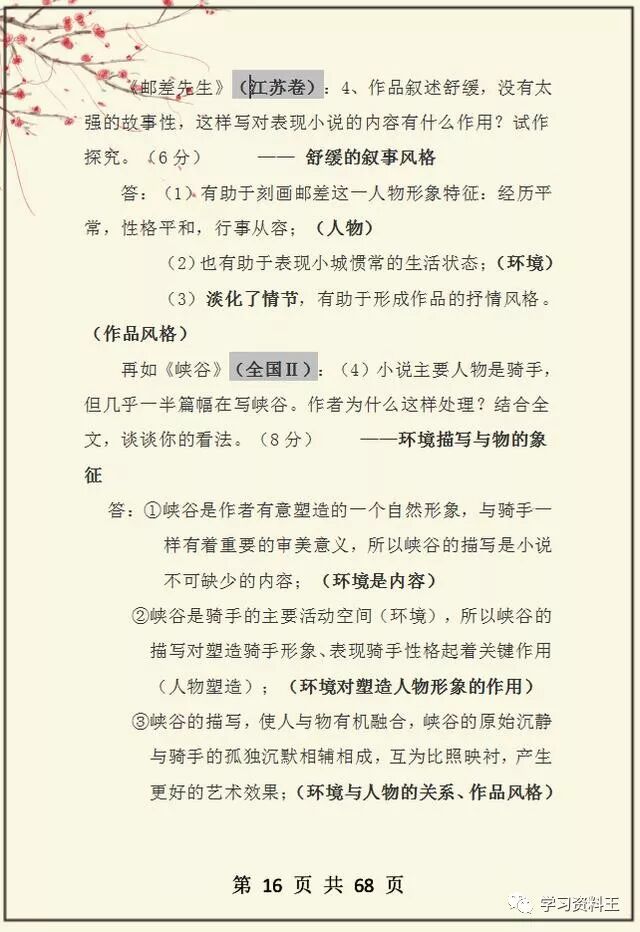 《邮差先生》（江苏卷）：4、作品叙述舒缓，没有太强的故事性，这样写对表现小说的内容有什么作用？试作探究。（6分） —— 舒缓的叙事风格

答：（1）有助于刻画邮差这一人物形象特征：经历平常，性格平和，行事从容；（人物）

（2）也有助于表现小城惯常的生活状态；（环境）

（3）淡化了情节，有助于形成作品的抒情风格。（作品风格）

再如《峡谷》（全国Ⅱ）：（4）小说主要人物是骑手，但几乎一半篇幅在写峡谷。作者为什么这样处理？结合全文，谈谈你的看法。（8分） ——环境描写与物的象征

答：①峡谷是作者有意塑造的一个自然形象，与骑手一样有着重要的审美意义，所以峡谷的描写是小说不可缺少的内容；（环境是内容）

②峡谷是骑手的主要活动空间（环境），所以峡谷的描写对塑造骑手形象、表现骑手性格起着关键作用（人物塑造）；（环境对塑造人物形象的作用）

③峡谷的描写，使人与物有机融合，峡谷的原始沉静与骑手的孤独沉默相辅相成，互为比照映衬，产生更好的艺术效果；（环境与人物的关系、作品风格）

第 16 页 共 68 页

学习资料王